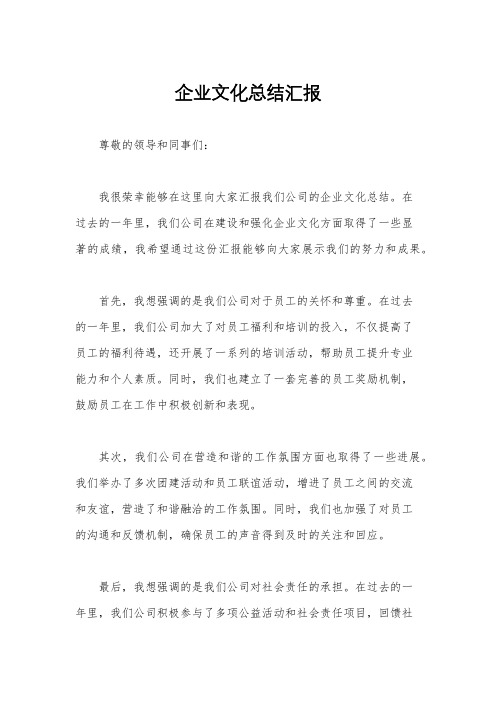 企业文化总结汇报

尊敬的领导和同事们：

我很荣幸能够在这里向大家汇报我们公司的企业文化总结。在过去的一年里，我们公司在建设和强化企业文化方面取得了一些显著的成绩，我希望通过这份汇报能够向大家展示我们的努力和成果。

首先，我想强调的是我们公司对于员工的关怀和尊重。在过去的一年里，我们公司加大了对员工福利和培训的投入，不仅提高了员工的福利待遇，还开展了一系列的培训活动，帮助员工提升专业能力和个人素质。同时，我们也建立了一套完善的员工奖励机制，鼓励员工在工作中积极创新和表现。

其次，我们公司在营造和谐的工作氛围方面也取得了一些进展。我们举办了多次团建活动和员工联谊活动，增进了员工之间的交流和友谊，营造了和谐融洽的工作氛围。同时，我们也加强了对员工的沟通和反馈机制，确保员工的声音得到及时的关注和回应。

最后，我想强调的是我们公司对社会责任的承担。在过去的一年里，我们公司积极参与了多项公益活动和社会责任项目，回馈社